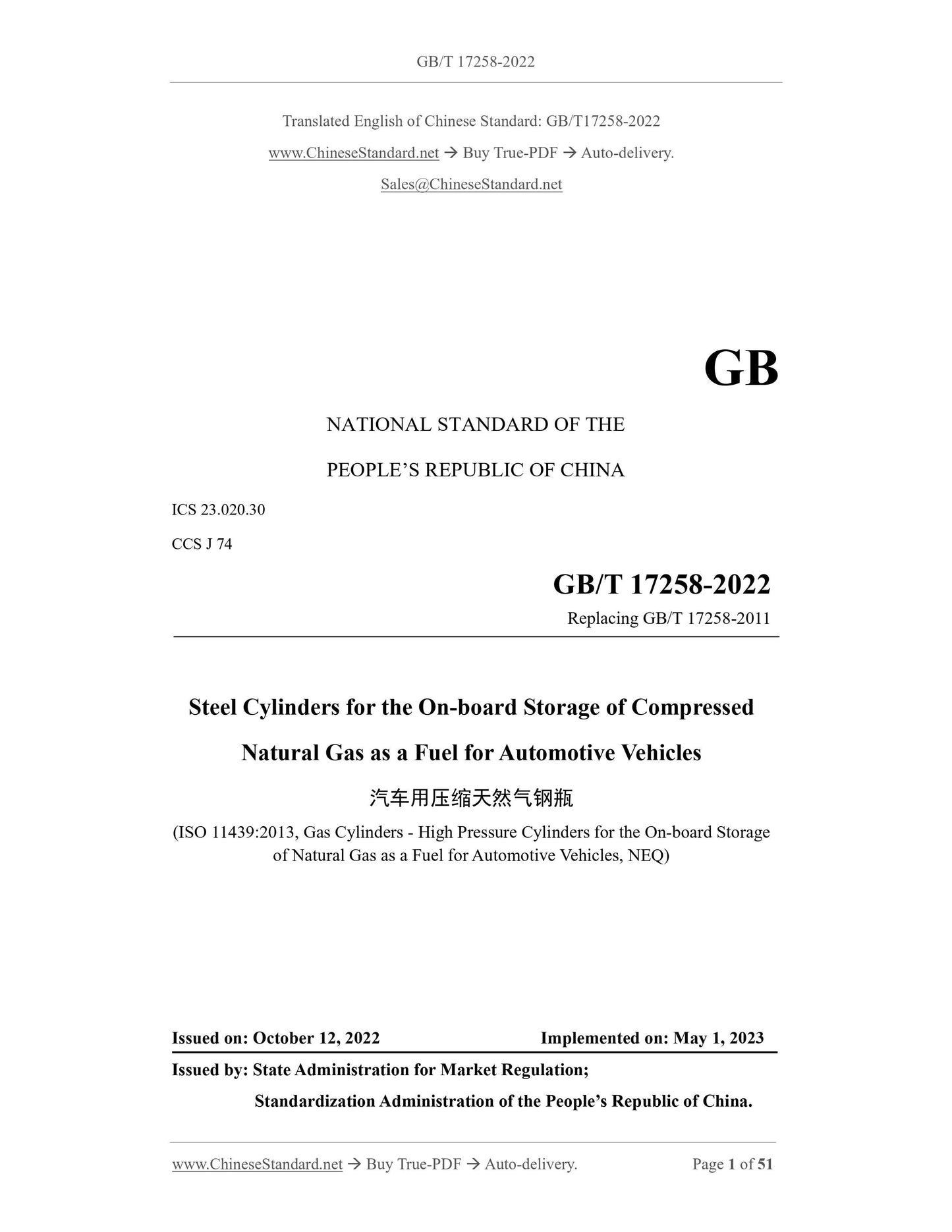 GB/T 17258-2022

Translated English of Chinese Standard: GB/T17258-2022

www.ChineseStandard.net → Buy True-PDF → Auto-delivery.

Sales@ChineseStandard.net

GB

NATIONAL STANDARD OF THE

PEOPLE'S REPUBLIC OF CHINA

ICS 23.020.30

CCS J 74

GB/T 17258-2022

Replacing GB/T 17258-2011

Steel Cylinders for the On-board Storage of Compressed Natural Gas as a Fuel for Automotive Vehicles

汽车用压缩天然气钢瓶

(ISO 11439:2013, Gas Cylinders - High Pressure Cylinders for the On-board Storage of Natural Gas as a Fuel for Automotive Vehicles, NEQ)

Issued on: October 12, 2022

Implemented on: May 1, 2023

Issued by: State Administration for Market Regulation;

Standardization Administration of the People's Republic of China.

www.ChineseStandard.net → Buy True-PDF → Auto-delivery.

Page 1 of 51